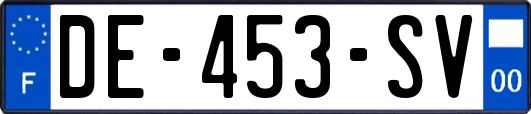 F
DE-453-SV
00